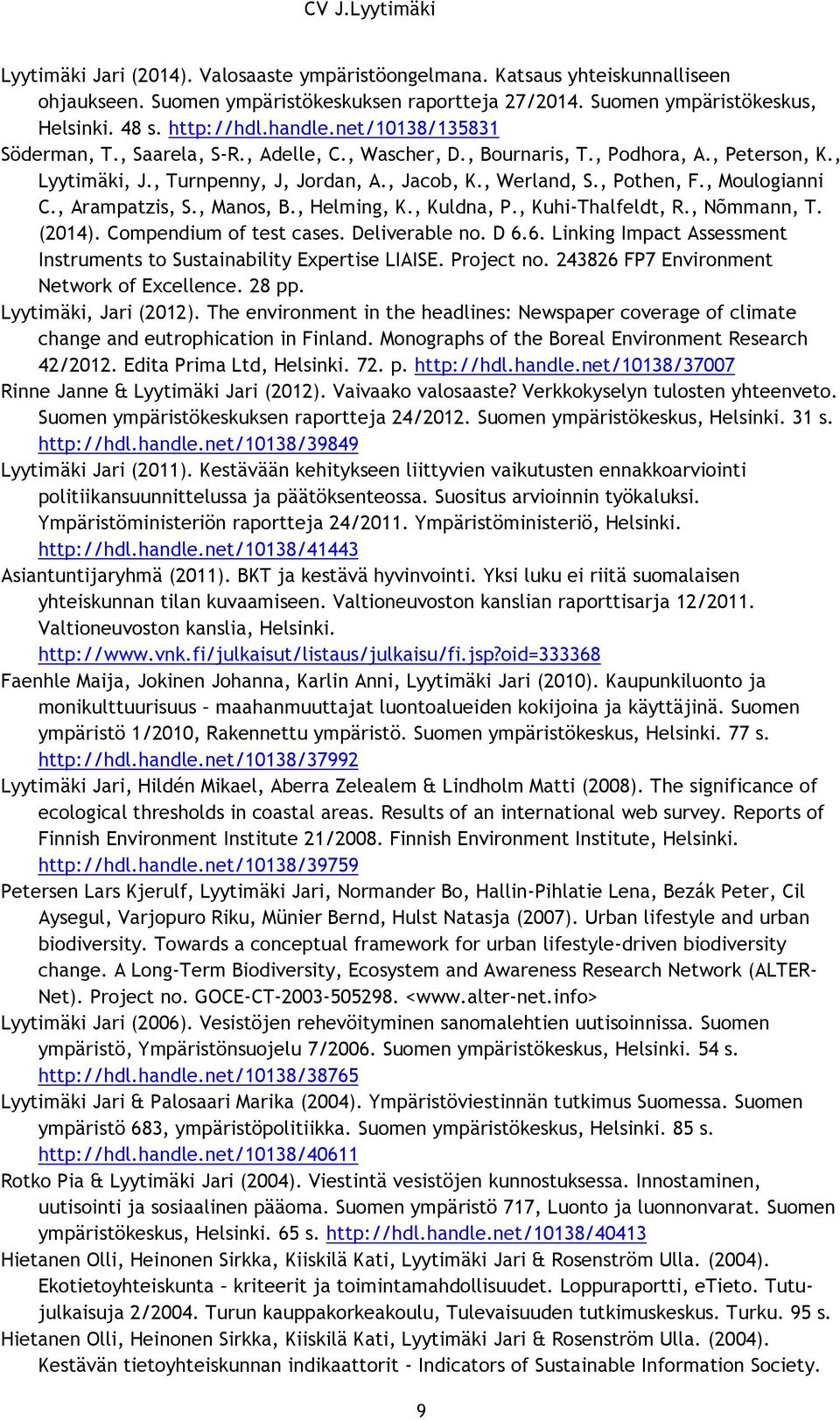 CV J.Lyytimäki

Lyytimäki Jari (2014). Valosaaste ympäristöongelmana. Katsaus yhteiskunnalliseen ohjaukseen. Suomen ympäristökeskuksen raportteja 27/2014. Suomen ympäristökeskus, Helsinki. 48 s. http://hdl.handle.net/10138/135831

Söderman, T., Saarela, S-R., Adelle, C., Wascher, D., Bournaris, T., Podhora, A., Peterson, K., Lyytimäki, J., Turnpenny, J, Jordan, A., Jacob, K., Werland, S., Pothen, F., Moulogianni C., Arampatzis, S., Manos, B., Helming, K., Kuldna, P., Kuhi-Thalfeldt, R., Nõmmann, T. (2014). Compendium of test cases. Deliverable no. D 6.6. Linking Impact Assessment Instruments to Sustainability Expertise LIAISE. Project no. 243826 FP7 Environment Network of Excellence. 28 pp.

Lyytimäki, Jari (2012). The environment in the headlines: Newspaper coverage of climate change and eutrophication in Finland. Monographs of the Boreal Environment Research 42/2012. Edita Prima Ltd, Helsinki. 72. p. http://hdl.handle.net/10138/37007

Rinne Janne & Lyytimäki Jari (2012). Vaivaako valosaaste? Verkkokyselyn tulosten yhteenveto. Suomen ympäristökeskuksen raportteja 24/2012. Suomen ympäristökeskus, Helsinki. 31 s. http://hdl.handle.net/10138/39849

Lyytimäki Jari (2011). Kestävään kehitykseen liittyvien vaikutusten ennakkoarviointi politiikansuunnittelussa ja päätöksenteossa. Suositus arvioinnin työkaluksi. Ympäristöministeriön raportteja 24/2011. Ympäristöministeriö, Helsinki. http://hdl.handle.net/10138/41443

Asiantuntijaryhmä (2011). BKT ja kestävä hyvinvointi. Yksi luku ei riitä suomalaisen yhteiskunnan tilan kuvaamiseen. Valtioneuvoston kanslian raporttisarja 12/2011. Valtioneuvoston kanslia, Helsinki. http://www.vnk.fi/julkaisut/listaus/julkaisu/fi.jsp?oid=333368

Faenhle Maija, Jokinen Johanna, Karlin Anni, Lyytimäki Jari (2010). Kaupunkiluonto ja monikulttuurisuus – maahanmuuttajat luontoalueiden kokijoina ja käyttäjinä. Suomen ympäristö 1/2010, Rakennettu ympäristö. Suomen ympäristökeskus, Helsinki. 77 s. http://hdl.handle.net/10138/37992

Lyytimäki Jari, Hildén Mikael, Aberra Zelealem & Lindholm Matti (2008). The significance of ecological thresholds in coastal areas. Results of an international web survey. Reports of Finnish Environment Institute 21/2008. Finnish Environment Institute, Helsinki. http://hdl.handle.net/10138/39759

Petersen Lars Kjerulf, Lyytimäki Jari, Normander Bo, Hallin-Pihlatie Lena, Bezák Peter, Cil Aysegul, Varjopuro Riku, Münier Bernd, Hulst Natasja (2007). Urban lifestyle and urban biodiversity. Towards a conceptual framework for urban lifestyle-driven biodiversity change. A Long-Term Biodiversity, Ecosystem and Awareness Research Network (ALTER-Net). Project no. GOCE-CT-2003-505298. <www.alter-net.info>

Lyytimäki Jari (2006). Vesistöjen rehevöityminen sanomalehtien uutisoinnissa. Suomen ympäristö, Ympäristönsuojelu 7/2006. Suomen ympäristökeskus, Helsinki. 54 s. http://hdl.handle.net/10138/38765

Lyytimäki Jari & Palosaari Marika (2004). Ympäristöviestinnän tutkimus Suomessa. Suomen ympäristö 683, ympäristöpolitiikka. Suomen ympäristökeskus, Helsinki. 85 s. http://hdl.handle.net/10138/40611

Rotko Pia & Lyytimäki Jari (2004). Viestintä vesistöjen kunnostuksessa. Innostaminen, uutisointi ja sosiaalinen pääoma. Suomen ympäristö 717, Luonto ja luonnonvarat. Suomen ympäristökeskus, Helsinki. 65 s. http://hdl.handle.net/10138/40413

Hietanen Olli, Heinonen Sirkka, Kiiskilä Kati, Lyytimäki Jari & Rosenström Ulla. (2004). Ekotietoyhteiskunta – kriteerit ja toimintamahdollisuudet. Loppuraportti, eTieto. Tutu-julkaisuja 2/2004. Turun kauppakorkeakoulu, Tulevaisuuden tutkimuskeskus. Turku. 95 s.

Hietanen Olli, Heinonen Sirkka, Kiiskilä Kati, Lyytimäki Jari & Rosenström Ulla. (2004). Kestävän tietoyhteiskunnan indikaattorit - Indicators of Sustainable Information Society.

9